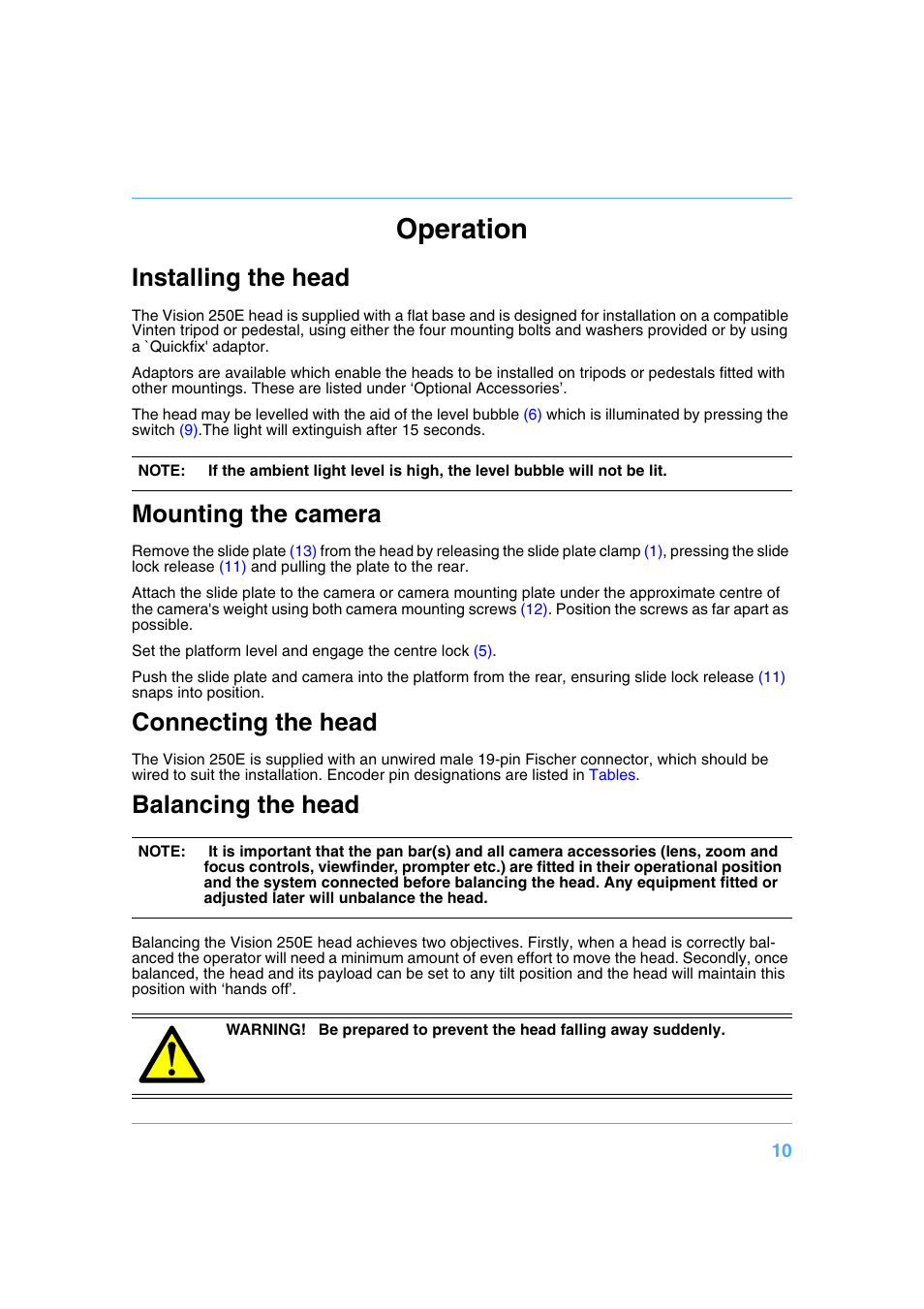 Operation

Installing the head

The Vision 250E head is supplied with a flat base and is designed for installation on a compatible Vinten tripod or pedestal, using either the four mounting bolts and washers provided or by using a `Quickfix' adaptor.

Adaptors are available which enable the heads to be installed on tripods or pedestals fitted with other mountings. These are listed under ‘Optional Accessories’.

The head may be levelled with the aid of the level bubble (6) which is illuminated by pressing the switch (9).The light will extinguish after 15 seconds.

NOTE: If the ambient light level is high, the level bubble will not be lit.

Mounting the camera

Remove the slide plate (13) from the head by releasing the slide plate clamp (1), pressing the slide lock release (11) and pulling the plate to the rear.

Attach the slide plate to the camera or camera mounting plate under the approximate centre of the camera's weight using both camera mounting screws (12). Position the screws as far apart as possible.

Set the platform level and engage the centre lock (5).

Push the slide plate and camera into the platform from the rear, ensuring slide lock release (11) snaps into position.

Connecting the head

The Vision 250E is supplied with an unwired male 19-pin Fischer connector, which should be wired to suit the installation. Encoder pin designations are listed in Tables.

Balancing the head

NOTE: It is important that the pan bar(s) and all camera accessories (lens, zoom and focus controls, viewfinder, prompter etc.) are fitted in their operational position and the system connected before balancing the head. Any equipment fitted or adjusted later will unbalance the head.

Balancing the Vision 250E head achieves two objectives. Firstly, when a head is correctly balanced the operator will need a minimum amount of even effort to move the head. Secondly, once balanced, the head and its payload can be set to any tilt position and the head will maintain this position with ‘hands off’.

WARNING! Be prepared to prevent the head falling away suddenly.

10